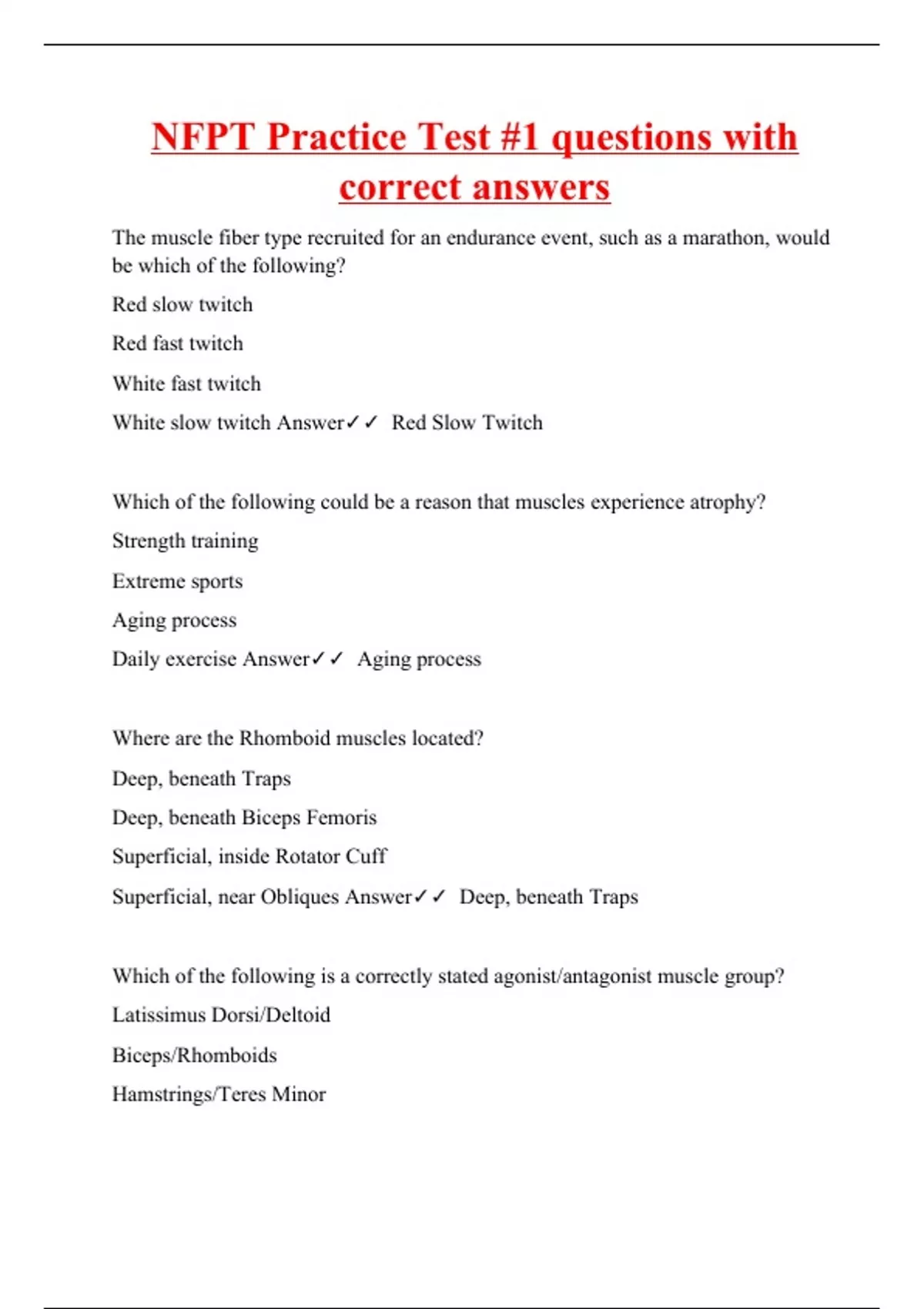 NFPT Practice Test #1 questions with correct answers

The muscle fiber type recruited for an endurance event, such as a marathon, would be which of the following?

Red slow twitch

Red fast twitch

White fast twitch

White slow twitch Answer✓✓ Red Slow Twitch

Which of the following could be a reason that muscles experience atrophy?

Strength training

Extreme sports

Aging process

Daily exercise Answer✓✓ Aging process

Where are the Rhomboid muscles located?

Deep, beneath Traps

Deep, beneath Biceps Femoris

Superficial, inside Rotator Cuff

Superficial, near Obliques Answer✓✓ Deep, beneath Traps

Which of the following is a correctly stated agonist/antagonist muscle group?

Latissimus Dorsi/Deltoid

Biceps/Rhomboids

Hamstrings/Teres Minor